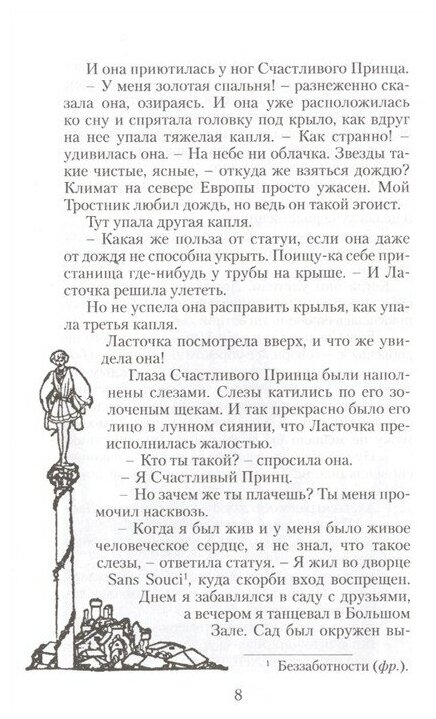 И она приютилась у ног Счастливого Принца.

– У меня золотая спальня! – разнеженно сказала она, озираясь. И она уже расположилась ко сну и спрятала головку под крыло, как вдруг на нее упала тяжелая капля. – Как странно! – удивилась она. – На небе ни облачка. Звезды такие чистые, ясные, – откуда же взяться дождю? Климат на севере Европы просто ужасен. Мой Тростник любил дождь, но ведь он такой эгоист.

Тут упала другая капля.

– Какая же польза от статуи, если она даже от дождя не способна укрыть. Поищу-ка себе пристанища где-нибудь у трубы на крыше. – И Ласточка решила улететь.

Но не успела она расправить крылья, как упала третья капля.

Ласточка посмотрела вверх, и что же увидела она!

Глаза Счастливого Принца были наполнены слезами. Слезы катились по его золоченым щекам. И так прекрасно было его лицо в лунном сиянии, что Ласточка преисполнилась жалостью.

– Кто ты такой? – спросила она.

– Я Счастливый Принц.

– Но зачем же ты плачешь? Ты меня промочил насквозь.

– Когда я был жив и у меня было живое человеческое сердце, я не знал, что такое слезы, – ответила статуя. – Я жил во дворце Sans Souci$^1$, куда скорби вход воспрещен. Днем я забавлялся в саду с друзьями, а вечером я танцевал в Большом Зале. Сад был окружен вы-

$^1$ Беззаботности (фр.).

8